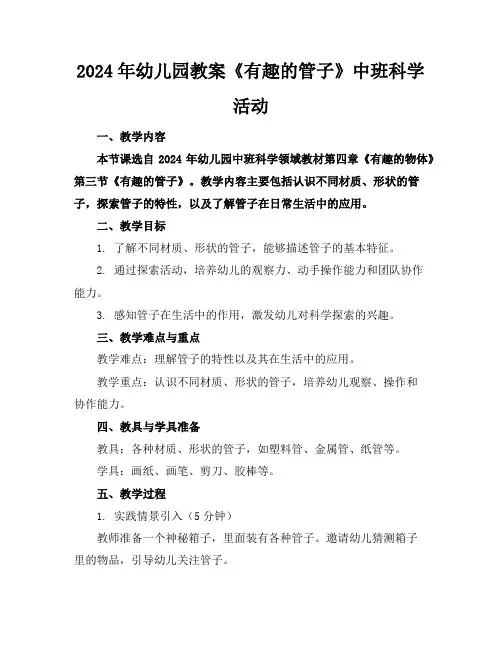 2024年幼儿园教案《有趣的管子》中班科学活动

一、教学内容

本节课选自 2024 年幼儿园中班科学领域教材第四章《有趣的物体》第三节《有趣的管子》。教学内容主要包括认识不同材质、形状的管子，探索管子的特性，以及了解管子在日常生活中的应用。

二、教学目标

1. 了解不同材质、形状的管子，能够描述管子的基本特征。

2. 通过探索活动，培养幼儿的观察力、动手操作能力和团队协作能力。

3. 感知管子在生活中的作用，激发幼儿对科学探索的兴趣。

三、教学难点与重点

教学难点：理解管子的特性以及其在生活中的应用。

教学重点：认识不同材质、形状的管子，培养幼儿观察、操作和协作能力。

四、教具与学具准备

教具：各种材质、形状的管子，如塑料管、金属管、纸管等。

学具：画纸、画笔、剪刀、胶棒等。

五、教学过程

1. 实践情景引入（5 分钟）

教师准备一个神秘箱子，里面装有各种管子。邀请幼儿猜测箱子里的物品，引导幼儿关注管子。